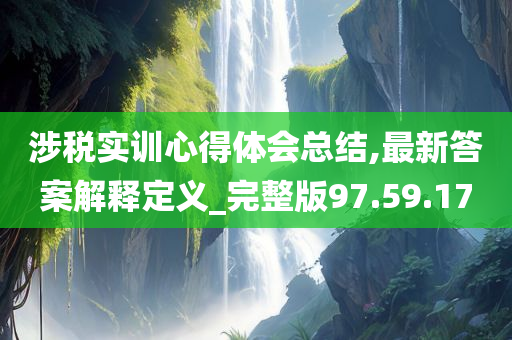 涉税实训心得体会总结,最新答案解释定义_完整版97.59.17